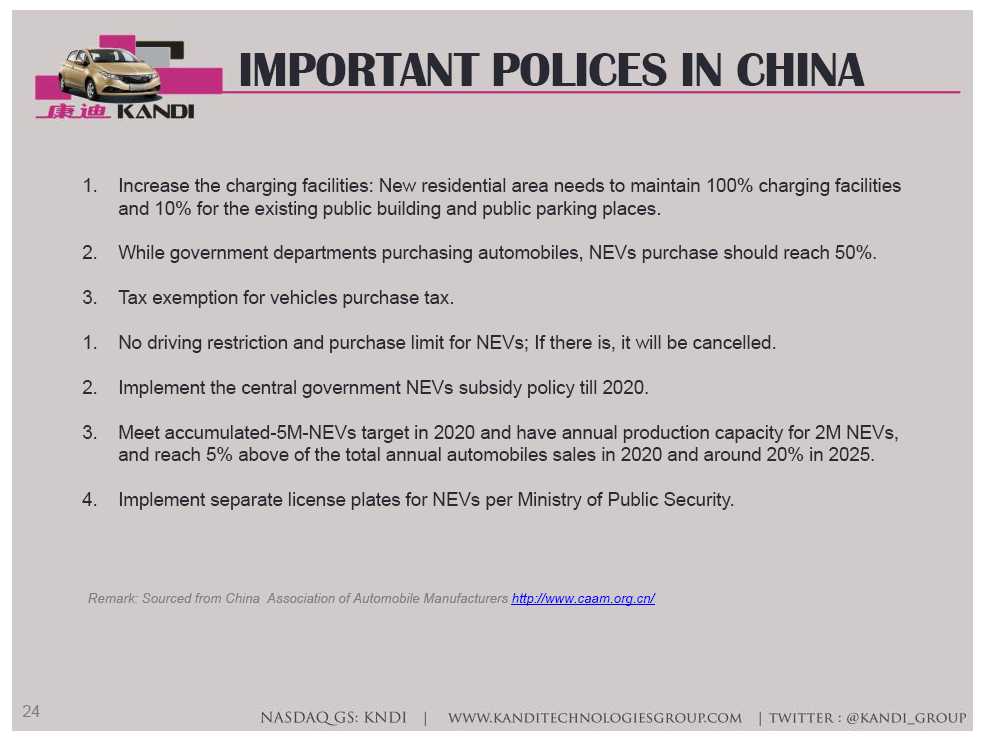 康迪 KANDI

IMPORTANT POLICES IN CHINA

1. Increase the charging facilities: New residential area needs to maintain 100% charging facilities and 10% for the existing public building and public parking places.

2. While government departments purchasing automobiles, NEVs purchase should reach 50%.

3. Tax exemption for vehicles purchase tax.

1. No driving restriction and purchase limit for NEVs; If there is, it will be cancelled.

2. Implement the central government NEVs subsidy policy till 2020.

3. Meet accumulated-5M-NEVs target in 2020 and have annual production capacity for 2M NEVs, and reach 5% above of the total annual automobiles sales in 2020 and around 20% in 2025.

4. Implement separate license plates for NEVs per Ministry of Public Security.

Remark: Sourced from China Association of Automobile Manufacturers http://www.caam.org.cn/

24

NASDAQ GS: KNDI | WWW.KANDITECHNOLOGIESGROUP.COM | TWITTER : @KANDI_GROUP